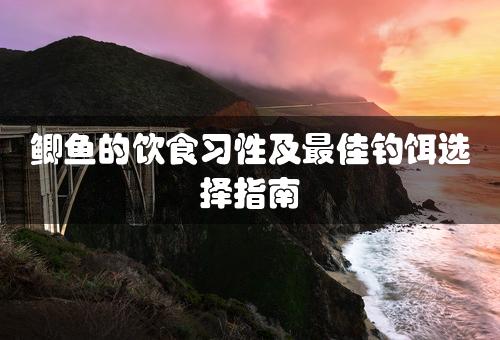 鲫鱼的饮食习性及最佳钓饵选择指南